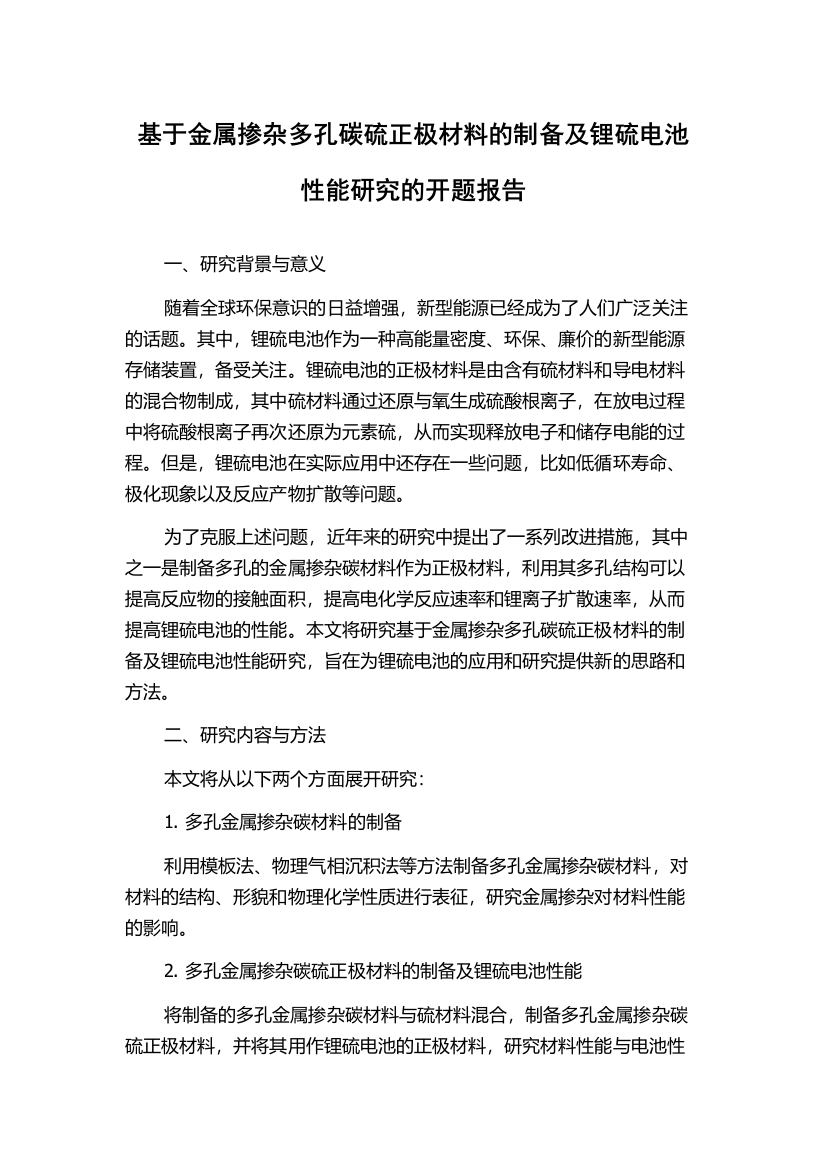 基于金属掺杂多孔碳硫正极材料的制备及锂硫电池性能研究的开题报告

一、研究背景与意义

随着全球环保意识的日益增强，新型能源已经成为了人们广泛关注的话题。其中，锂硫电池作为一种高能量密度、环保、廉价的新型能源存储装置，备受关注。锂硫电池的正极材料是由含有硫材料和导电材料的混合物制成，其中硫材料通过还原与氧生成硫酸根离子，在放电过程中将硫酸根离子再次还原为元素硫，从而实现释放电子和储存电能的过程。但是，锂硫电池在实际应用中还存在一些问题，比如低循环寿命、极化现象以及反应产物扩散等问题。

为了克服上述问题，近年来的研究中提出了一系列改进措施，其中之一是制备多孔的金属掺杂碳材料作为正极材料，利用其多孔结构可以提高反应物的接触面积，提高电化学反应速率和锂离子扩散速率，从而提高锂硫电池的性能。本文将研究基于金属掺杂多孔碳硫正极材料的制备及锂硫电池性能研究，旨在为锂硫电池的应用和研究提供新的思路和方法。

二、研究内容与方法

本文将从以下两个方面展开研究：

1. 多孔金属掺杂碳材料的制备

利用模板法、物理气相沉积法等方法制备多孔金属掺杂碳材料，对材料的结构、形貌和物理化学性质进行表征，研究金属掺杂对材料性能的影响。

2. 多孔金属掺杂碳硫正极材料的制备及锂硫电池性能

将制备的多孔金属掺杂碳材料与硫材料混合，制备多孔金属掺杂碳硫正极材料，并将其用作锂硫电池的正极材料，研究材料性能与电池性